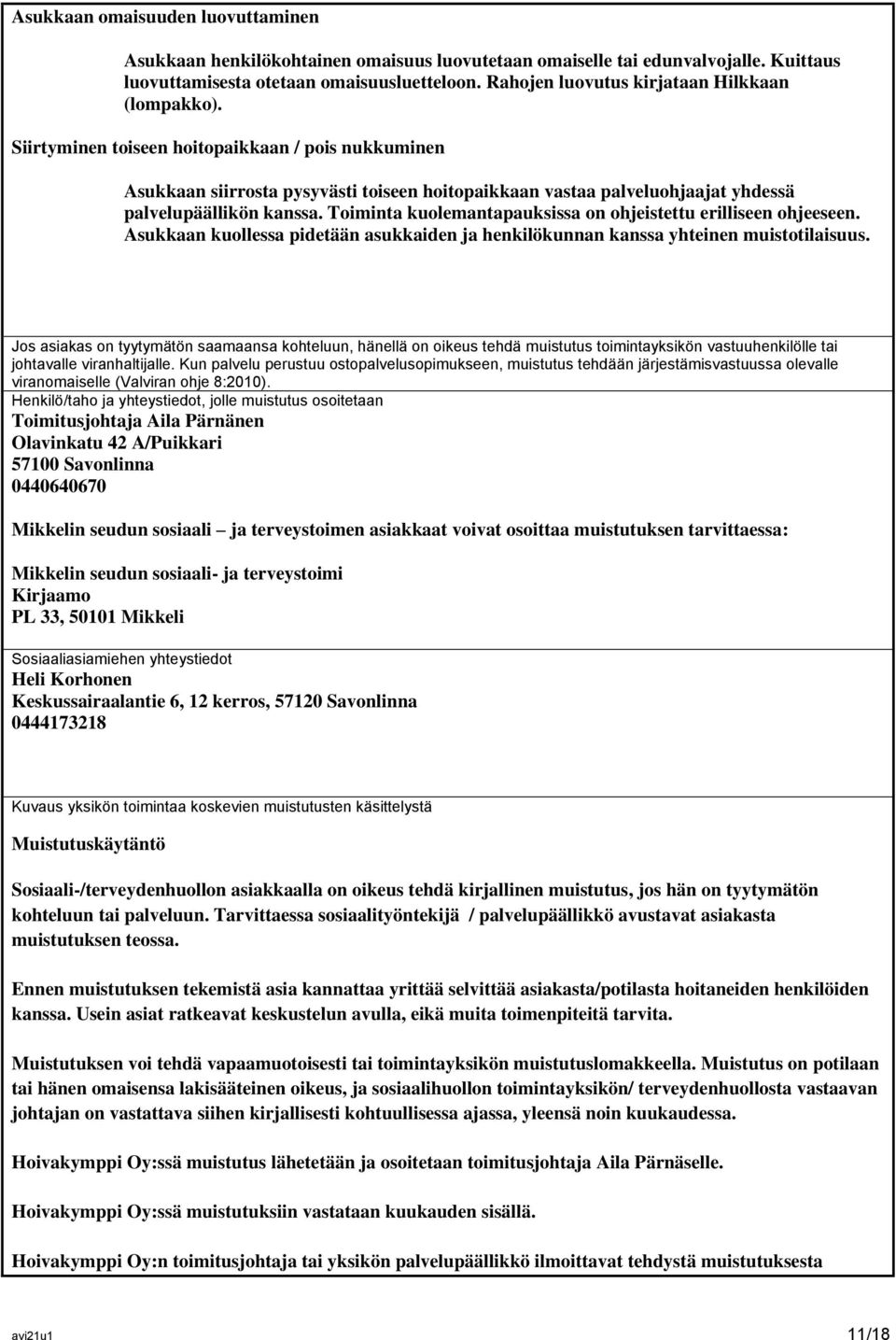 Asukkaan omaisuuden luovuttaminen

Asukkaan henkilökohtainen omaisuus luovutetaan omaiselle tai edunvalvojalle. Kuittaus luovuttamisesta otetaan omaisuusluetteloon. Rahojen luovutus kirjataan Hilkkaan (lompakko).

Siirtyminen toiseen hoitopaikkaan / pois nukkuminen

Asukkaan siirrosta pysyvästi toiseen hoitopaikkaan vastaa palveluohjaajat yhdessä palvelupäällikön kanssa. Toiminta kuolemantapauksissa on ohjeistettu erilliseen ohjeeseen. Asukkaan kuollessa pidetään asukkaiden ja henkilökunnan kanssa yhteinen muistotilaisuus.

Jos asiakas on tyytymätön saamaansa kohteluun, hänellä on oikeus tehdä muistutus toimintayksikön vastuuhenkilölle tai johtavalle viranhaltijalle. Kun palvelu perustuu ostopalvelusopimukseen, muistutus tehdään järjestämisvastuussa olevalle viranomaiselle (Valviran ohje 8:2010).

Henkilö/taho ja yhteystiedot, jolle muistutus osoitetaan
Toimitusjohtaja Aila Pärnänen
Olavinkatu 42 A/Puikkari
57100 Savonlinna
0440640670

Mikkelin seudun sosiaali – ja terveystoimen asiakkaat voivat osoittaa muistutuksen tarvittaessa:

Mikkelin seudun sosiaali- ja terveystoimi
Kirjaamo
PL 33, 50101 Mikkeli

Sosiaaliasiamiehen yhteystiedot
Heli Korhonen
Keskussairaalantie 6, 12 kerros, 57120 Savonlinna
0444173218

Kuvaus yksikön toimintaa koskevien muistutusten käsittelystä

Muistutuskäytäntö

Sosiaali-/terveydenhuollon asiakkaalla on oikeus tehdä kirjallinen muistutus, jos hän on tyytymätön kohteluun tai palveluun. Tarvittaessa sosiaalityöntekijä / palvelupäällikkö avustavat asiakasta muistutuksen teossa.

Ennen muistutuksen tekemistä asia kannattaa yrittää selvittää asiakasta/potilasta hoitaneiden henkilöiden kanssa. Usein asiat ratkeavat keskustelun avulla, eikä muita toimenpiteitä tarvita.

Muistutuksen voi tehdä vapaamuotoisesti tai toimintayksikön muistuslomakkeella. Muistutus on potilaan tai hänen omaisensa lakisääteinen oikeus, ja sosiaalihuollon toimintayksikön/ terveydenhuollosta vastaavan johtajan on vastattava siihen kirjallisesti kohtuullisessa ajassa, yleensä noin kuukaudessa.

Hoivakymppi Oy:ssä muistutus lähetetään ja osoitetaan toimitusjohtaja Aila Pärnäselle.

Hoivakymppi Oy:ssä muistutuksiin vastataan kuukauden sisällä.

Hoivakymppi Oy:n toimitusjohtaja tai yksikön palvelupäällikkö ilmoittavat tehdystä muistutuksesta

avi21u1 11/18